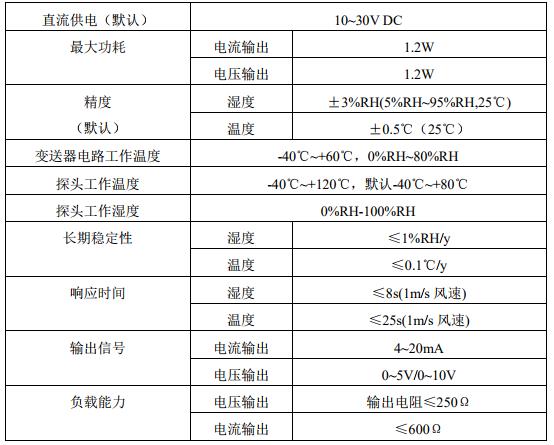 | 直流供电（默认） | 10~30V DC | |
|---|---|---|
| 最大功耗 | 电流输出 | 1.2W |
| | 电压输出 | 1.2W |
| 精度（默认） | 湿度 | ±3%RH(5%RH~95%RH,25℃) |
| | 温度 | ±0.5℃（25℃） |
| 变送器电路工作温度 | -40℃~+60℃，0%RH~80%RH | |
| 探头工作温度 | -40℃~+120℃，默认-40℃~+80℃ | |
| 探头工作湿度 | 0%RH-100%RH | |
| 长期稳定性 | 湿度 | ≤1%RH/y |
| | 温度 | ≤0.1℃/y |
| 响应时间 | 湿度 | ≤8s(1m/s 风速) |
| | 温度 | ≤25s(1m/s 风速) |
| 输出信号 | 电流输出 | 4~20mA |
| | 电压输出 | 0~5V/0~10V |
| 负载能力 | 电压输出 | 输出电阻≤250Ω |
| | 电流输出 | ≤600Ω |